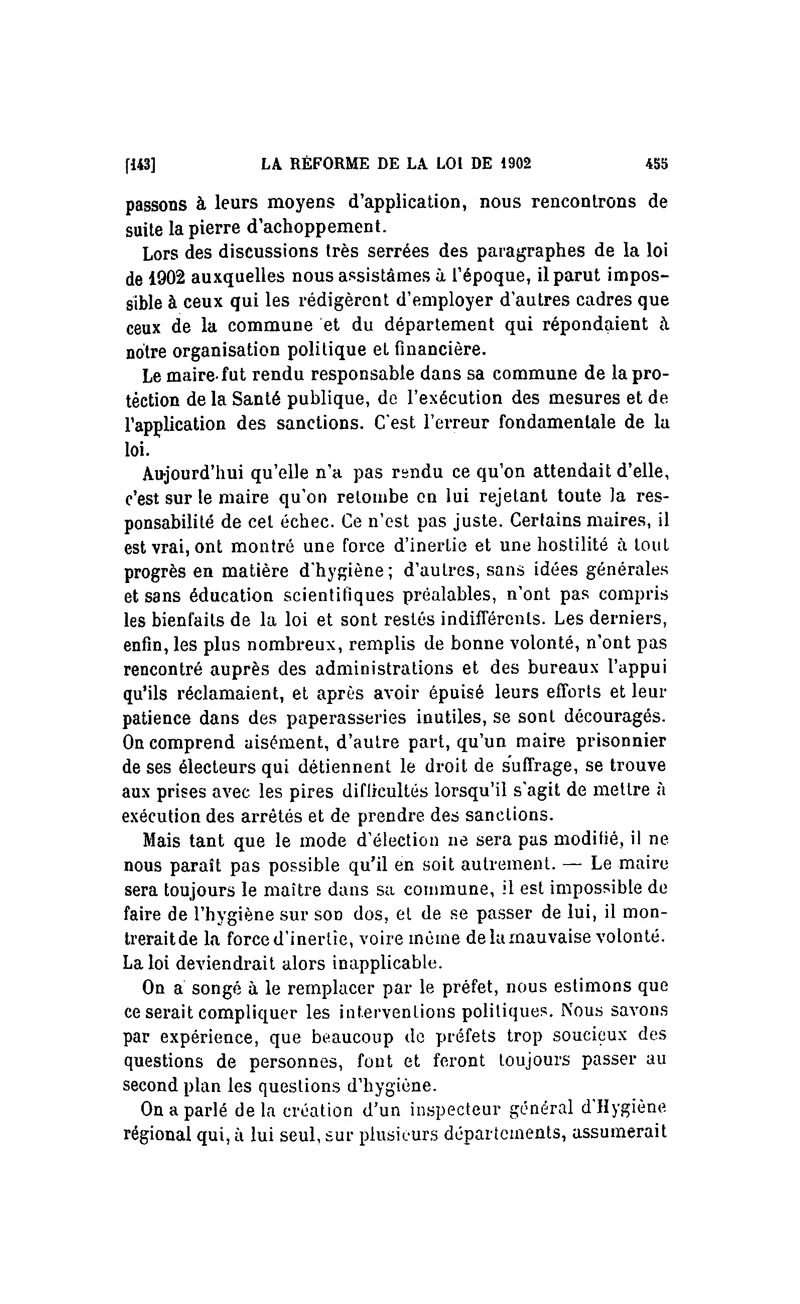 [143] LA RÉFORME DE LA LOI DE 1902 455

passons à leurs moyens d'application, nous rencontrons de suite la pierre d'achoppement.

Lors des discussions très serrées des paragraphes de la loi de 1902 auxquelles nous assistâmes à l'époque, il parut impossible à ceux qui les rédigèrent d'employer d'autres cadres que ceux de la commune et du département qui répondaient à notre organisation politique et financière.

Le maire fut rendu responsable dans sa commune de la protèction de la Santé publique, de l'exécution des mesures et de l'application des sanctions. C'est l'erreur fondamentale de la loi.

Aujourd'hui qu'elle n'a pas rendu ce qu'on attendait d'elle, c'est sur le maire qu'on retombe en lui rejetant toute la responsabilité de cet échec. Ce n'est pas juste. Certains maires, il est vrai, ont montré une force d'inertie et une hostilité à tout progrès en matière d'hygiène; d'autres, sans idées générales et sans éducation scientifiques préalables, n'ont pas compris les bienfaits de la loi et sont restés indifférents. Les derniers, enfin, les plus nombreux, remplis de bonne volonté, n'ont pas rencontré auprès des administrations et des bureaux l'appui qu'ils réclamaient, et après avoir épuisé leurs efforts et leur patience dans des paperasseries inutiles, se sont découragés. On comprend aisément, d'autre part, qu'un maire prisonnier de ses électeurs qui détiennent le droit de suffrage, se trouve aux prises avec les pires difficultés lorsqu'il s'agit de mettre à exécution des arrêtés et de prendre des sanctions.

Mais tant que le mode d'élection ne sera pas modifié, il ne nous paraît pas possible qu'il en soit autrement. — Le maire sera toujours le maître dans sa commune, il est impossible de faire de l'hygiène sur son dos, et de se passer de lui, il montrerait de la force d'inertie, voire même de la mauvaise volonté. La loi deviendrait alors inapplicable.

On a songé à le remplacer par le préfet, nous estimons que ce serait compliquer les interventions politiques. Nous savons par expérience, que beaucoup de préfets trop soucieux des questions de personnes, font et feront toujours passer au second plan les questions d'hygiène.

On a parlé de la création d'un inspecteur général d'Hygiène régional qui, à lui seul, sur plusieurs départements, assumerait